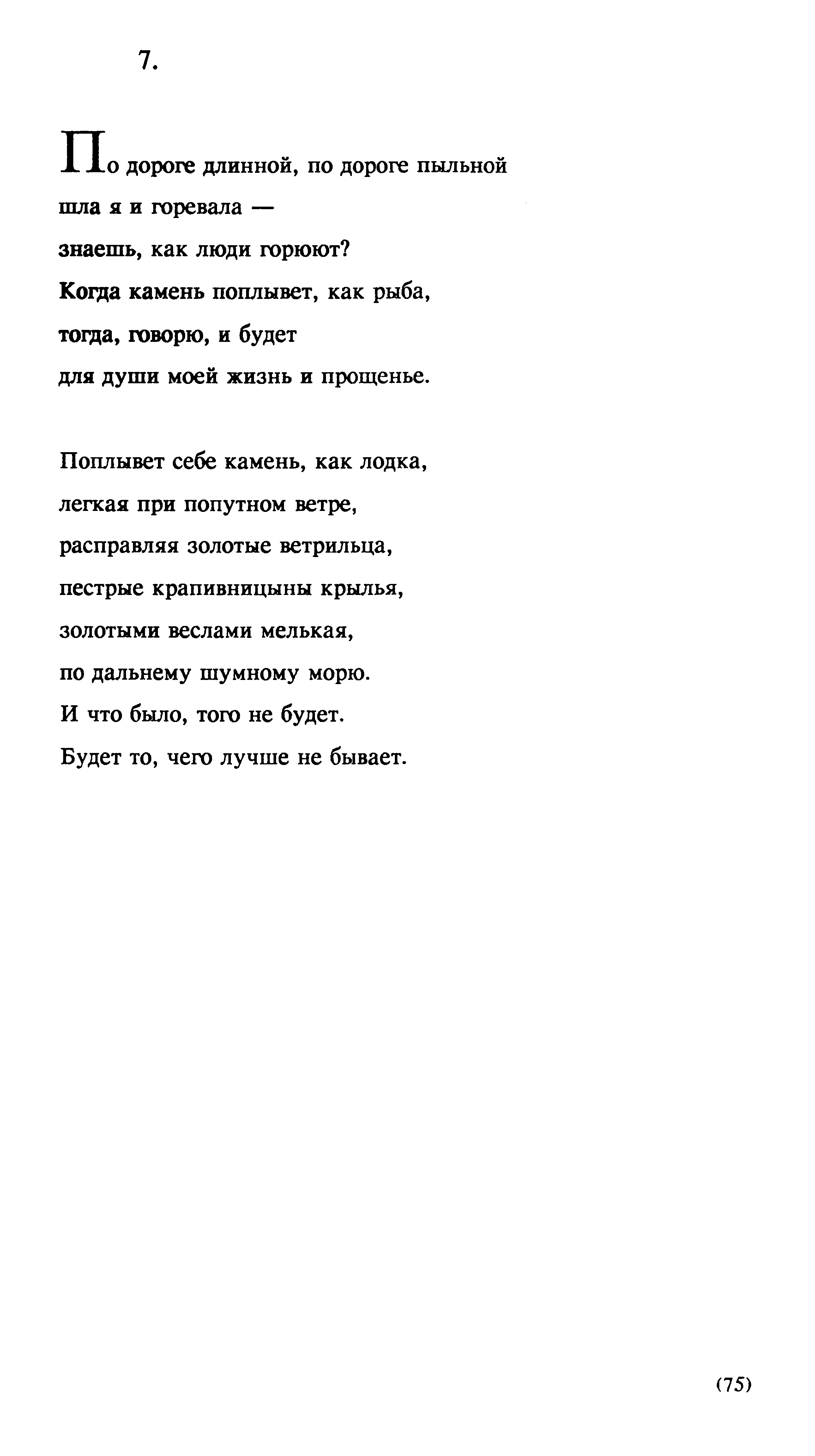 7.

По дороге длинной, по дороге пыльной
шла я и горевала —
знаешь, как люди горюют?
Когда камень поплывет, как рыба,
тогда, говорю, и будет
для души моей жизнь и прощенье.

Поплывет себе камень, как лодка,
легкая при попутном ветре,
расправляя золотые ветрильца,
пестрые крапивницыны крылья,
золотыми веслами мелькая,
по дальнему шумному морю.
И что было, того не будет.
Будет то, чего лучше не бывает.

(75)